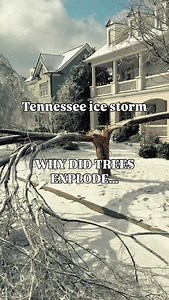 Tennessee ice storm

WHY DID TREES EXPLODE...